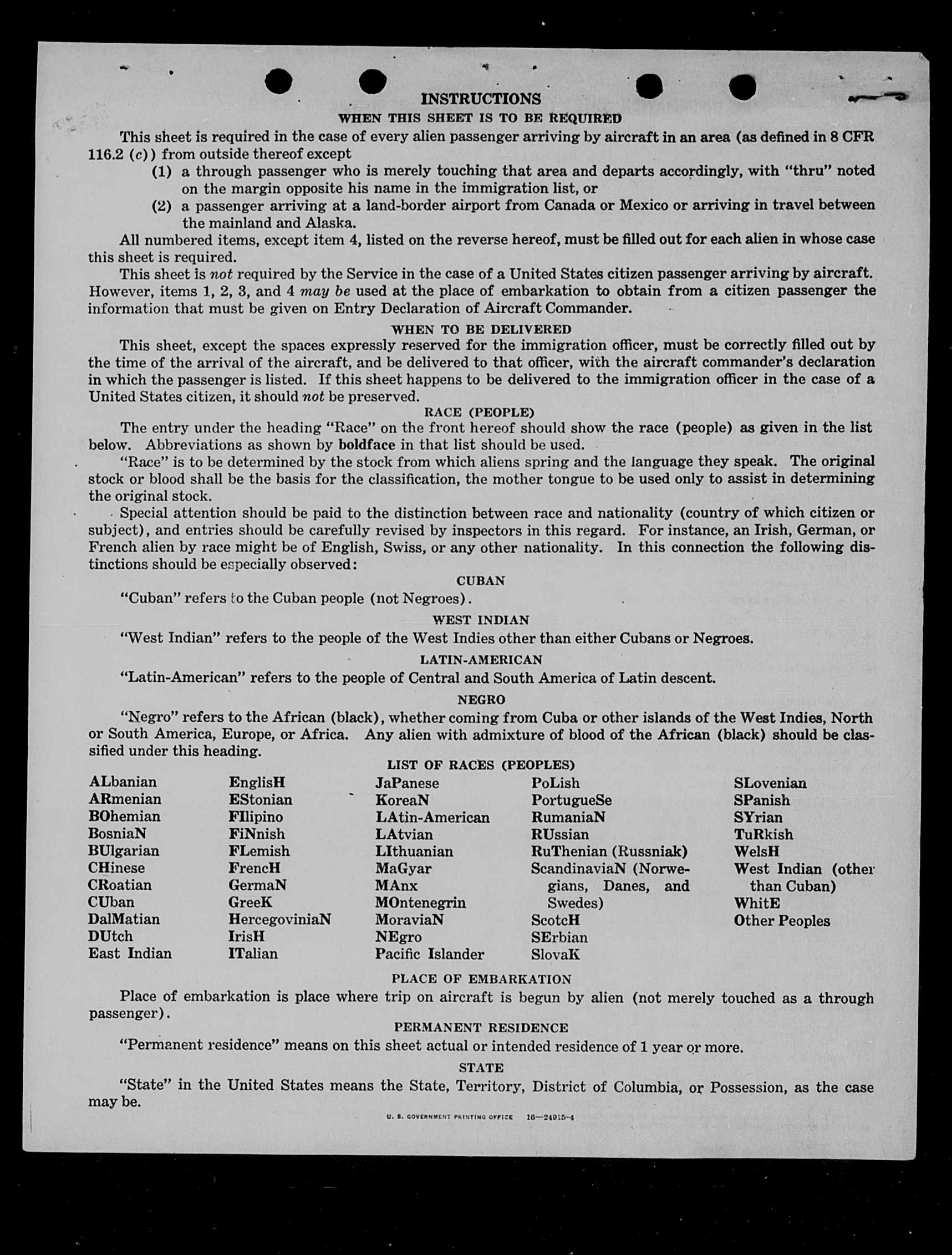 INSTRUCTIONS

WHEN THIS SHEET IS TO BE REQUIRED

This sheet is required in the case of every alien passenger arriving by aircraft in an area (as defined in 8 CFR 116.2 (c)) from outside thereof except

(1) a through passenger who is merely touching that area and departs accordingly, with "thru" noted on the margin opposite his name in the immigration list, or

(2) a passenger arriving at a land-border airport from Canada or Mexico or arriving in travel between the mainland and Alaska.

All numbered items, except item 4, listed on the reverse hereof, must be filled out for each alien in whose case this sheet is required.

This sheet is not required by the Service in the case of a United States citizen passenger arriving by aircraft. However, items 1, 2, 3, and 4 may be used at the place of embarkation to obtain from a citizen passenger the information that must be given on Entry Declaration of Aircraft Commander.

WHEN TO BE DELIVERED

This sheet, except the spaces expressly reserved for the immigration officer, must be correctly filled out by the time of the arrival of the aircraft, and be delivered to that officer, with the aircraft commander's declaration in which the passenger is listed. If this sheet happens to be delivered to the immigration officer in the case of a United States citizen, it should not be preserved.

RACE (PEOPLE)

The entry under the heading "Race" on the front hereof should show the race (people) as given in the list below. Abbreviations as shown by boldface in that list should be used.

"Race" is to be determined by the stock from which aliens spring and the language they speak. The original stock or blood shall be the basis for the classification, the mother tongue to be used only to assist in determining the original stock.

Special attention should be paid to the distinction between race and nationality (country of which citizen or subject), and entries should be carefully revised by inspectors in this regard. For instance, an Irish, German, or French alien by race might be of English, Swiss, or any other nationality. In this connection the following distinctions should be especially observed:

CUBAN

"Cuban" refers to the Cuban people (not Negroes).

WEST INDIAN

"West Indian" refers to the people of the West Indies other than either Cubans or Negroes.

LATIN-AMERICAN

"Latin-American" refers to the people of Central and South America of Latin descent.

NEGRO

"Negro" refers to the African (black), whether coming from Cuba or other islands of the West Indies, North or South America, Europe, or Africa. Any alien with admixture of blood of the African (black) should be classified under this heading.

LIST OF RACES (PEOPLES)

ALbanian
ARmenian
BOhemian
BosniaN
BUlgarian
CHinese
CRoatian
CUban
DalMatian
DUtch
East Indian

EnglisH
EStonian
FIlipino
FiNnish
FLemish
FrencH
GermaN
GreeK
HercegoviniaN
IrisH
ITalian

JaPanese
KoreaN
LAtin-American
LAtvian
LIthuanian
MaGyar
MAnx
MOntenegrin
MoraviaN
NEgro
Pacific Islander

PoLish
PortugueSe
RumaniaN
RUssian
RuThenian (Russniak)
ScandinaviaN (Norwegians, Danes, and Swedes)
ScotcH
SErbian
SlovaK

SLovenian
SPanish
SYrian
TuRkish
WelsH
West Indian (other than Cuban)
WhitE
Other Peoples

PLACE OF EMBARKATION

Place of embarkation is place where trip on aircraft is begun by alien (not merely touched as a through passenger).

PERMANENT RESIDENCE

"Permanent residence" means on this sheet actual or intended residence of 1 year or more.

STATE

"State" in the United States means the State, Territory, District of Columbia, or Possession, as the case may be.

U. S. GOVERNMENT PRINTING OFFICE 16—24915-4